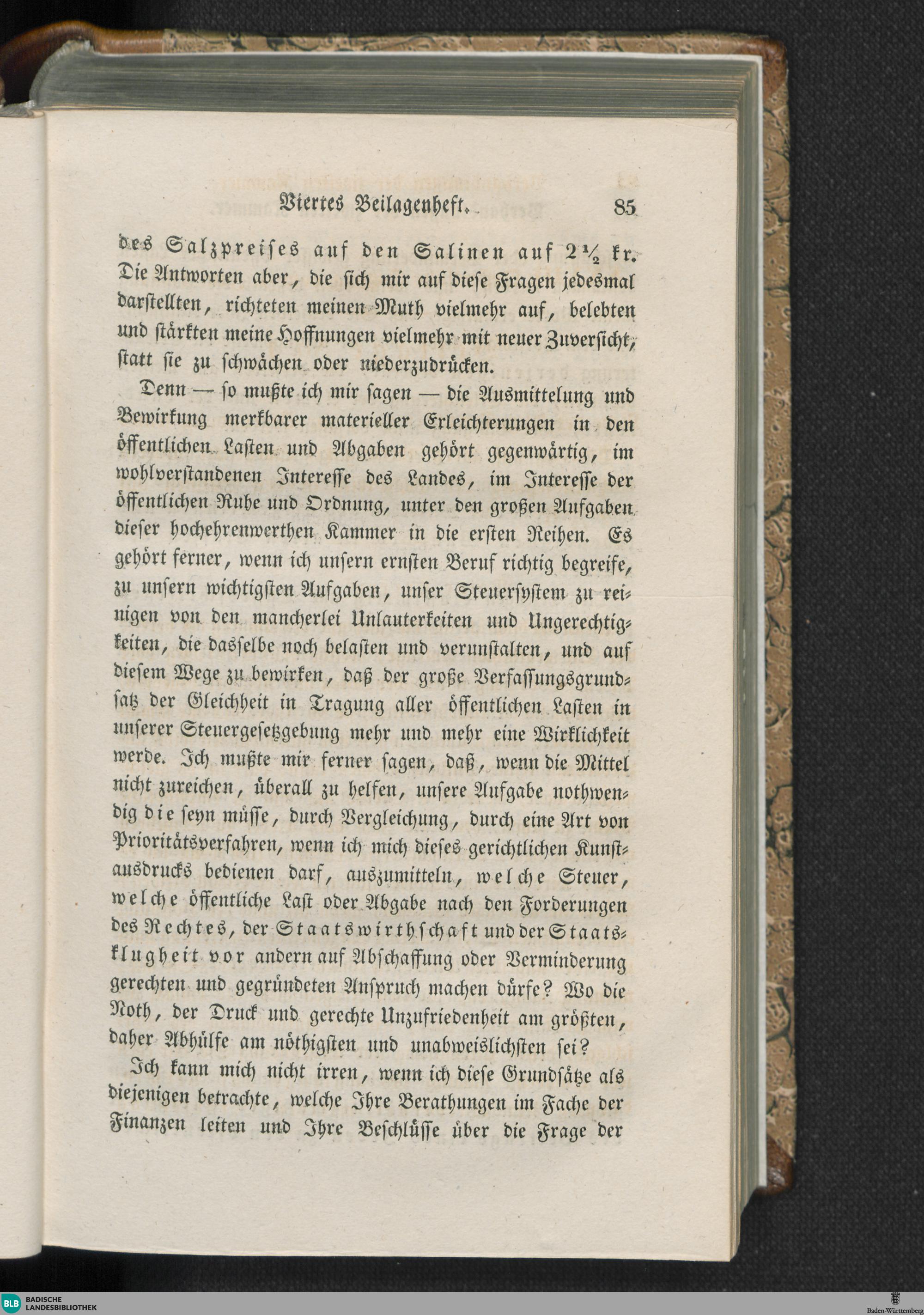 Viertes Beilagenheft. 85

des Salzpreises auf den Salinen auf $2\frac{1}{2}$ kr. Die Antworten aber, die sich mir auf diese Fragen jedesmal darstellten, richteten meinen Muth vielmehr auf, belebten und stärkten meine Hoffnungen vielmehr mit neuer Zuversicht, statt sie zu schwächen oder niederzudrücken.

Denn — so mußte ich mir sagen — die Ausmittelung und Bewirkung merkbarer materieller Erleichterungen in den öffentlichen Lasten und Abgaben gehört gegenwärtig, im wohlverstandenen Interesse des Landes, im Interesse der öffentlichen Ruhe und Ordnung, unter den großen Aufgaben dieser hochehrenwerthen Kammer in die ersten Reihen. Es gehört ferner, wenn ich unsern ernsten Beruf richtig begreife, zu unsern wichtigsten Aufgaben, unser Steuersystem zu reinigen von den mancherlei Unlauterkeiten und Ungerechtigkeiten, die dasselbe noch belasten und verunstalten, und auf diesem Wege zu bewirken, daß der große Verfassungsgrundsatz der Gleichheit in Tragung aller öffentlichen Lasten in unserer Steuergesetzgebung mehr und mehr eine Wirklichkeit werde. Ich mußte mir ferner sagen, daß, wenn die Mittel nicht zureichen, überall zu helfen, unsere Aufgabe nothwendig die seyn müsse, durch Vergleichung, durch eine Art von Prioritätsverfahren, wenn ich mich dieses gerichtlichen Kunstausdrucks bedienen darf, auszumitteln, welche Steuer, welche öffentliche Last oder Abgabe nach den Forderungen des Rechtes, der Staatswirthschaft und der Staatsklugheit vor andern auf Abschaffung oder Verminderung gerechten und gegründeten Anspruch machen dürfe? Wo die Noth, der Druck und gerechte Unzufriedenheit am größten, daher Abhülfe am nöthigsten und unabweislichsten sei?

Ich kann mich nicht irren, wenn ich diese Grundsätze als diejenigen betrachte, welche Ihre Berathungen im Fache der Finanzen leiten und Ihre Beschlüsse über die Frage der

BLB BADISCHE LANDESBIBLIOTHEK

Baden-Württemberg